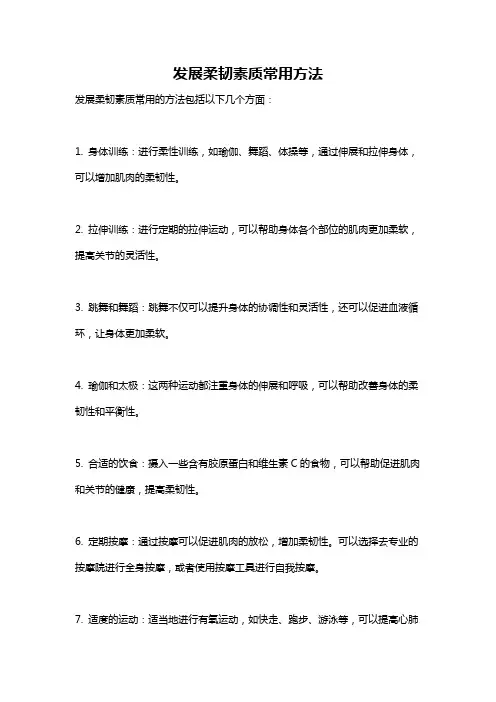 发展柔韧素质常用方法

发展柔韧素质常用的方法包括以下几个方面：

1. 身体训练：进行柔性训练，如瑜伽、舞蹈、体操等，通过伸展和拉伸身体，可以增加肌肉的柔韧性。

2. 拉伸训练：进行定期的拉伸运动，可以帮助身体各个部位的肌肉更加柔软，提高关节的灵活性。

3. 跳舞和舞蹈：跳舞不仅可以提升身体的协调性和灵活性，还可以促进血液循环，让身体更加柔软。

4. 瑜伽和太极：这两种运动都注重身体的伸展和呼吸，可以帮助改善身体的柔韧性和平衡性。

5. 合适的饮食：摄入一些含有胶原蛋白和维生素 C 的食物，可以帮助促进肌肉和关节的健康，提高柔韧性。

6. 定期按摩：通过按摩可以促进肌肉的放松，增加柔韧性。可以选择去专业的按摩院进行全身按摩，或者使用按摩工具进行自我按摩。

7. 适度的运动：适当地进行有氧运动，如快走、跑步、游泳等，可以提高心肺